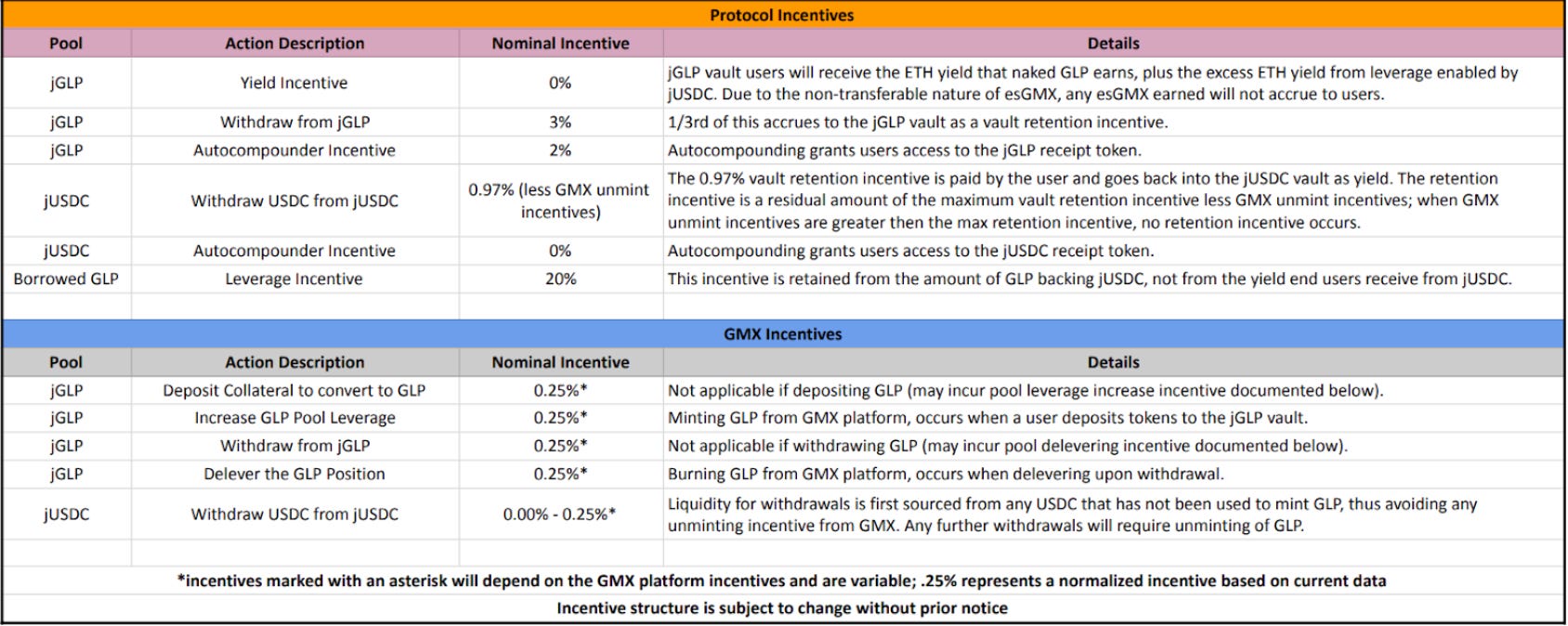 Protocol Incentives

| Pool | Action Description | Nominal Incentive | Details |
|---|---|---|---|
| jGLP | Yield Incentive | 0% | jGLP vault users will receive the ETH yield that naked GLP earns, plus the excess ETH yield from leverage enabled by jUSDC. Due to the non-transferable nature of esGMX, any esGMX earned will not accrue to users. |
| jGLP | Withdraw from jGLP | 3% | 1/3rd of this accrues to the jGLP vault as a vault retention incentive. |
| jGLP | Autocompounder Incentive | 2% | Autocompounding grants users access to the jGLP receipt token. |
| jUSDC | Withdraw USDC from jUSDC | 0.97% (less GMX unmint incentives) | The 0.97% vault retention incentive is paid by the user and goes back into the jUSDC vault as yield. The retention incentive is a residual amount of the maximum vault retention incentive less GMX unmint incentives; when GMX unmint incentives are greater then the max retention incentive, no retention incentive occurs. |
| jUSDC | Autocompounder Incentive | 0% | Autocompounding grants users access to the jUSDC receipt token. |
| Borrowed GLP | Leverage Incentive | 20% | This incentive is retained from the amount of GLP backing jUSDC, not from the yield end users receive from jUSDC. |

GMX Incentives

| Pool | Action Description | Nominal Incentive | Details |
|---|---|---|---|
| jGLP | Deposit Collateral to convert to GLP | 0.25%* | Not applicable if depositing GLP (may incur pool leverage increase incentive documented below). |
| jGLP | Increase GLP Pool Leverage | 0.25%* | Minting GLP from GMX platform, occurs when a user deposits tokens to the jGLP vault. |
| jGLP | Withdraw from jGLP | 0.25%* | Not applicable if withdrawing GLP (may incur pool delevering incentive documented below). |
| jGLP | Delever the GLP Position | 0.25%* | Burning GLP from GMX platform, occurs when delevering upon withdrawal. |
| jUSDC | Withdraw USDC from jUSDC | 0.00% - 0.25%* | Liquidity for withdrawals is first sourced from any USDC that has not been used to mint GLP, thus avoiding any unminting incentive from GMX. Any further withdrawals will require unminting of GLP. |

*incentives marked with an asterisk will depend on the GMX platform incentives and are variable; .25% represents a normalized incentive based on current data

Incentive structure is subject to change without prior notice